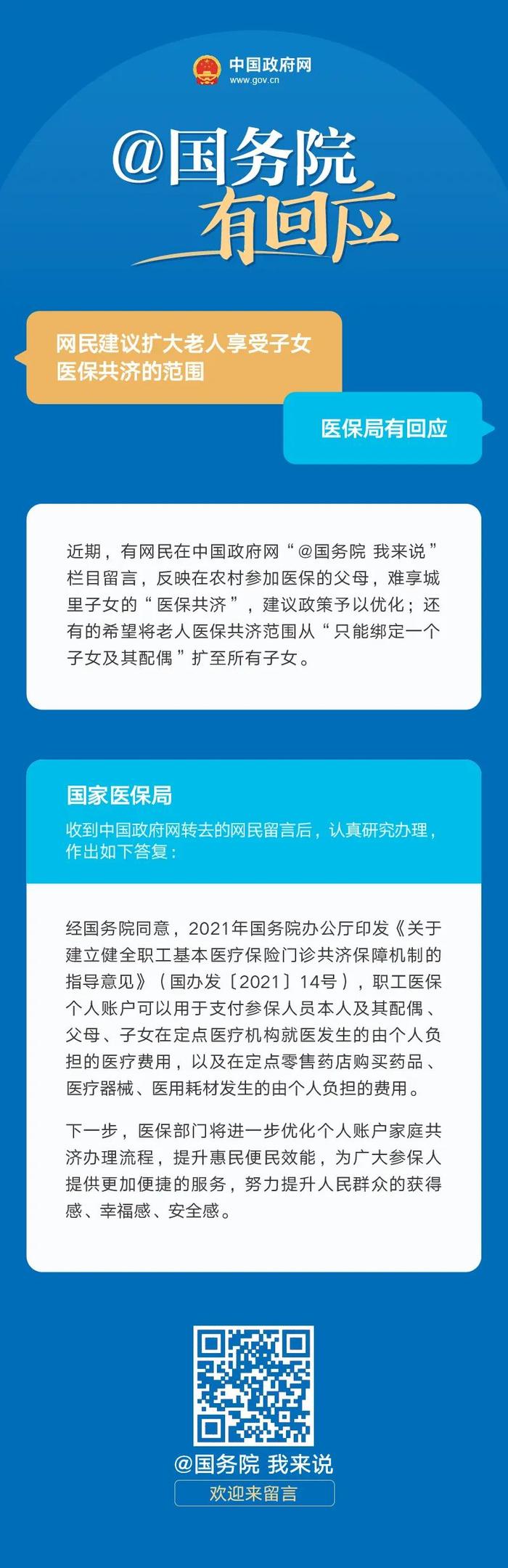 中国政府网
www.gov.cn

@国务院
有回应

网民建议扩大老人享受子女医保共济的范围

医保局有回应

近期，有网民在中国政府网“@国务院 我来说”栏目留言，反映在农村参加医保的父母，难享城里子女的“医保共济”，建议政策予以优化；还有的希望将老人医保共济范围从“只能绑定一个子女及其配偶”扩至所有子女。

国家医保局

收到中国政府网转去的网民留言后，认真研究办理，作出如下答复：

经国务院同意，2021年国务院办公厅印发《关于建立健全职工基本医疗保险门诊共济保障机制的指导意见》（国办发〔2021〕14号），职工医保个人账户可以用于支付参保人员本人及其配偶、父母、子女在定点医疗机构就医发生的由个人负担的医疗费用，以及在定点零售药店购买药品、医疗器械、医用耗材发生的由个人负担的费用。

下一步，医保部门将进一步优化个人账户家庭共济办理流程，提升惠民便民效能，为广大参保人提供更加便捷的服务，努力提升人民群众的获得感、幸福感、安全感。

@国务院 我来说
欢迎来留言